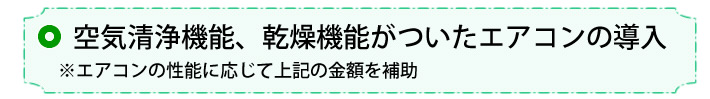 空気清浄機能、乾燥機能がついたエアコンの導入

※エアコンの性能に応じて上記の金額を補助